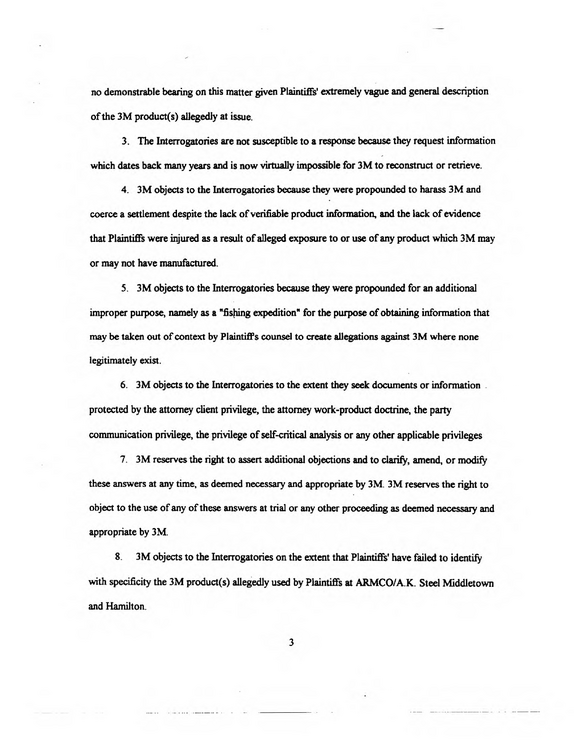 no demonstrable bearing on this matter given Plaintiffs' extremely vague and general description of the 3M product(s) allegedly at issue.

3. The Interrogatories are not susceptible to a response because they request information which dates back many years and is now virtually impossible for 3M to reconstruct or retrieve.

4. 3M objects to the Interrogatories because they were propounded to harass 3M and coerce a settlement despite the lack of verifiable product information, and the lack of evidence that Plaintiffs were injured as a result of alleged exposure to or use of any product which 3M may or may not have manufactured.

5. 3M objects to the Interrogatories because they were propounded for an additional improper purpose, namely as a "fishing expedition" for the purpose of obtaining information that may be taken out of context by Plaintiff's counsel to create allegations against 3M where none legitimately exist.

6. 3M objects to the Interrogatories to the extent they seek documents or information protected by the attorney client privilege, the attorney work-product doctrine, the party communication privilege, the privilege of self-critical analysis or any other applicable privileges

7. 3M reserves the right to assert additional objections and to clarify, amend, or modify these answers at any time, as deemed necessary and appropriate by 3M. 3M reserves the right to object to the use of any of these answers at trial or any other proceeding as deemed necessary and appropriate by 3M.

8. 3M objects to the Interrogatories on the extent that Plaintiffs' have failed to identify with specificity the 3M product(s) allegedly used by Plaintiffs at ARMCO/A.K. Steel Middletown and Hamilton.

3